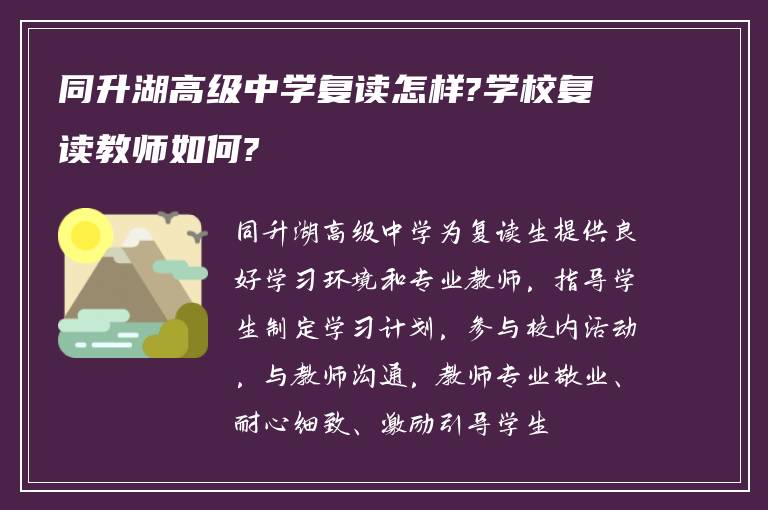 同升湖高级中学复读怎样?学校复读教师如何?

同升湖高级中学为复读生提供良好学习环境和专业教师，指导学生制定学习计划，参与校内活动，与教师沟通，教师专业敬业、耐心细致、激励引导学生